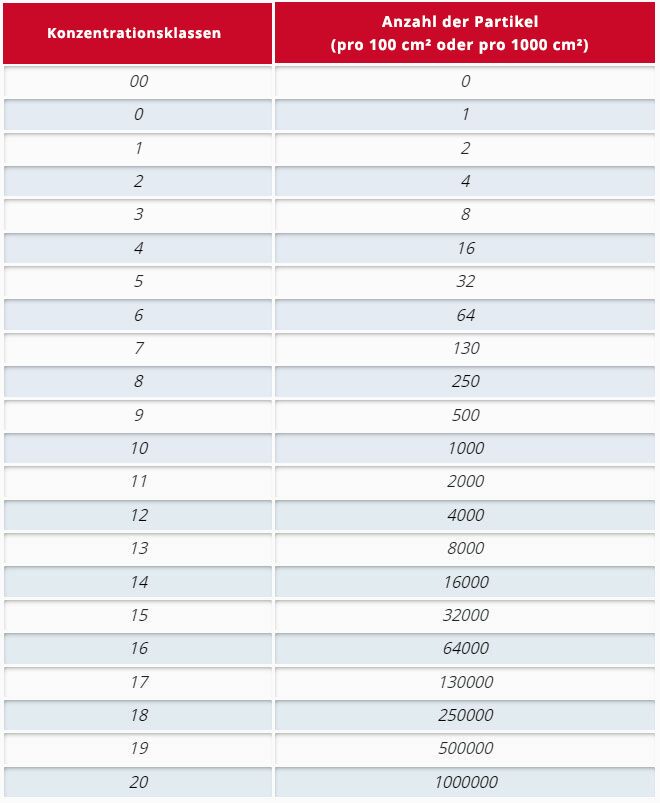 | Konzentrationsklassen | Anzahl der Partikel (pro 100 cm² oder pro 1000 cm²) |
|---|---|
| 00 | 0 |
| 0 | 1 |
| 1 | 2 |
| 2 | 4 |
| 3 | 8 |
| 4 | 16 |
| 5 | 32 |
| 6 | 64 |
| 7 | 130 |
| 8 | 250 |
| 9 | 500 |
| 10 | 1000 |
| 11 | 2000 |
| 12 | 4000 |
| 13 | 8000 |
| 14 | 16000 |
| 15 | 32000 |
| 16 | 64000 |
| 17 | 130000 |
| 18 | 250000 |
| 19 | 500000 |
| 20 | 1000000 |